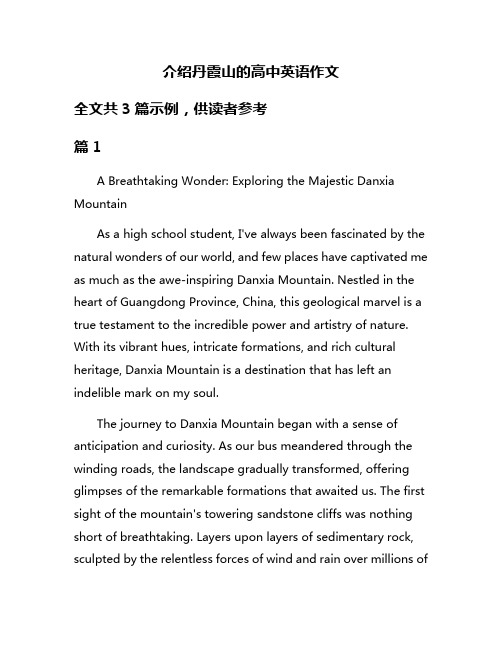 介绍丹霞山的高中英语作文

全文共 3 篇示例，供读者参考

篇 1

A Breathtaking Wonder: Exploring the Majestic Danxia Mountain

As a high school student, I've always been fascinated by the natural wonders of our world, and few places have captivated me as much as the awe-inspiring Danxia Mountain. Nestled in the heart of Guangdong Province, China, this geological marvel is a true testament to the incredible power and artistry of nature. With its vibrant hues, intricate formations, and rich cultural heritage, Danxia Mountain is a destination that has left an indelible mark on my soul.

The journey to Danxia Mountain began with a sense of anticipation and curiosity. As our bus meandered through the winding roads, the landscape gradually transformed, offering glimpses of the remarkable formations that awaited us. The first sight of the mountain's towering sandstone cliffs was nothing short of breathtaking. Layers upon layers of sedimentary rock, sculpted by the relentless forces of wind and rain over millions of